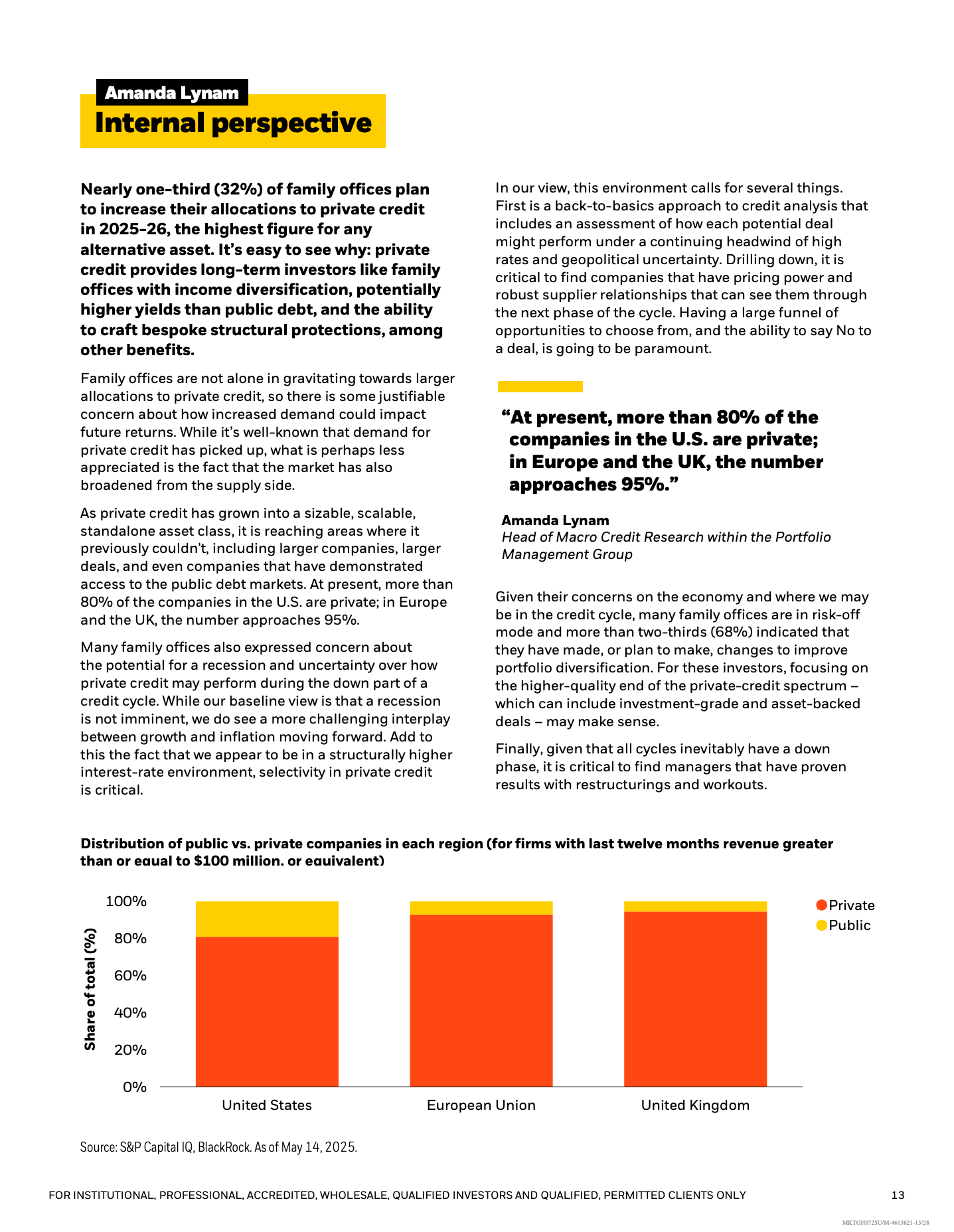 Amanda Lynam
Internal perspective

Nearly one-third (32%) of family offices plan to increase their allocations to private credit in 2025-26, the highest figure for any alternative asset. It's easy to see why: private credit provides long-term investors like family offices with income diversification, potentially higher yields than public debt, and the ability to craft bespoke structural protections, among other benefits.

Family offices are not alone in gravitating towards larger allocations to private credit, so there is some justifiable concern about how increased demand could impact future returns. While it's well-known that demand for private credit has picked up, what is perhaps less appreciated is the fact that the market has also broadened from the supply side.

As private credit has grown into a sizable, scalable, standalone asset class, it is reaching areas where it previously couldn't, including larger companies, larger deals, and even companies that have demonstrated access to the public debt markets. At present, more than 80% of the companies in the U.S. are private; in Europe and the UK, the number approaches 95%.

Many family offices also expressed concern about the potential for a recession and uncertainty over how private credit may perform during the down part of a credit cycle. While our baseline view is that a recession is not imminent, we do see a more challenging interplay between growth and inflation moving forward. Add to this the fact that we appear to be in a structurally higher interest-rate environment, selectivity in private credit is critical.

In our view, this environment calls for several things. First is a back-to-basics approach to credit analysis that includes an assessment of how each potential deal might perform under a continuing headwind of high rates and geopolitical uncertainty. Drilling down, it is critical to find companies that have pricing power and robust supplier relationships that can see them through the next phase of the cycle. Having a large funnel of opportunities to choose from, and the ability to say No to a deal, is going to be paramount.

"At present, more than 80% of the companies in the U.S. are private; in Europe and the UK, the number approaches 95%."

Amanda Lynam
Head of Macro Credit Research within the Portfolio Management Group

Given their concerns on the economy and where we may be in the credit cycle, many family offices are in risk-off mode and more than two-thirds (68%) indicated that they have made, or plan to make, changes to improve portfolio diversification. For these investors, focusing on the higher-quality end of the private-credit spectrum – which can include investment-grade and asset-backed deals – may make sense.

Finally, given that all cycles inevitably have a down phase, it is critical to find managers that have proven results with restructurings and workouts.

Distribution of public vs. private companies in each region (for firms with last twelve months revenue greater than or equal to $100 million, or equivalent)

Share of total (%)
100%
80%
60%
40%
20%
0%
United States
European Union
United Kingdom
Private
Public

Source: S&P Capital IQ, BlackRock. As of May 14, 2025.

FOR INSTITUTIONAL, PROFESSIONAL, ACCREDITED, WHOLESALE, QUALIFIED INVESTORS AND QUALIFIED, PERMITTED CLIENTS ONLY
13
MKTGH0725U/M-4613621-13/28